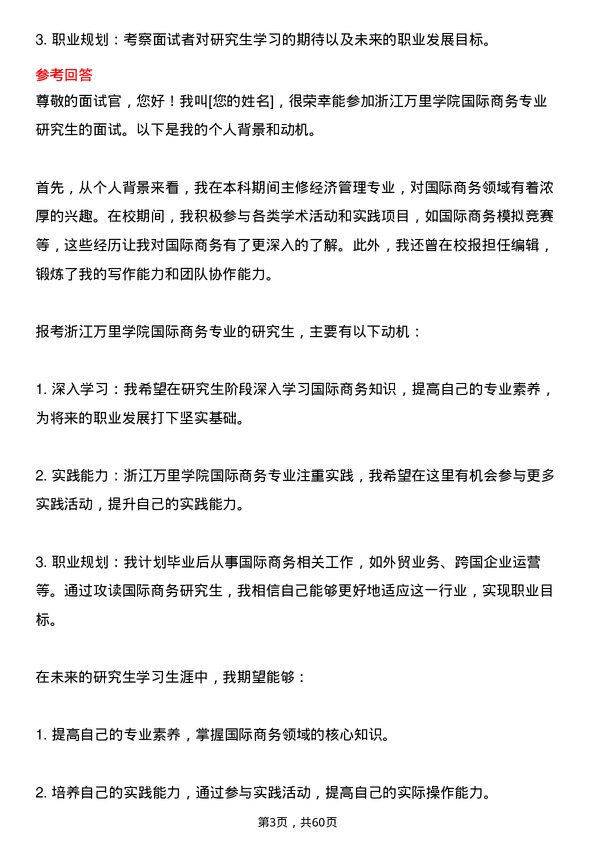 3. 职业规划：考察面试者对研究生学习的期待以及未来的职业发展目标。

参考回答

尊敬的面试官，您好！我叫[您的姓名]，很荣幸能参加浙江万里学院国际商务专业研究生的面试。以下是我的个人背景和动机。

首先，从个人背景来看，我在本科期间主修经济管理专业，对国际商务领域有着浓厚的兴趣。在校期间，我积极参与各类学术活动和实践项目，如国际商务模拟竞赛等，这些经历让我对国际商务有了更深入的了解。此外，我还曾在校报担任编辑，锻炼了我的写作能力和团队协作能力。

报考浙江万里学院国际商务专业的研究生，主要有以下动机：

1. 深入学习：我希望在研究生阶段深入学习国际商务知识，提高自己的专业素养，为将来的职业发展打下坚实基础。

2. 实践能力：浙江万里学院国际商务专业注重实践，我希望在这里有机会参与更多实践活动，提升自己的实践能力。

3. 职业规划：我计划毕业后从事国际商务相关工作，如外贸业务、跨国企业运营等。通过攻读国际商务研究生，我相信自己能够更好地适应这一行业，实现职业目标。

在未来的研究生学习生涯中，我期望能够：

1. 提高自己的专业素养，掌握国际商务领域的核心知识。

2. 培养自己的实践能力，通过参与实践活动，提高自己的实际操作能力。

第3页，共60页